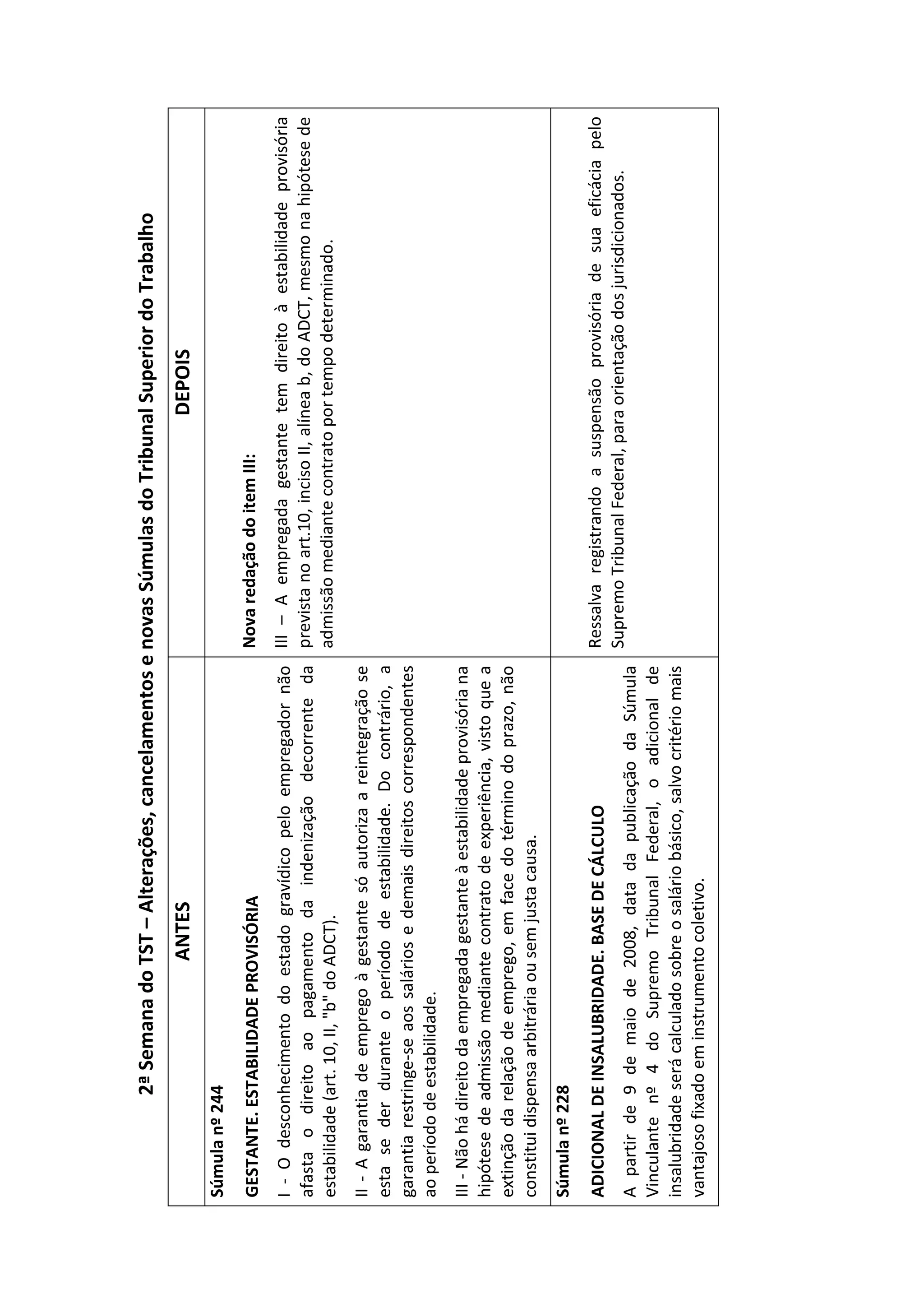 2ª Semana do TST – Alterações, cancelamentos e novas Súmulas do Tribunal Superior do Trabalho

| ANTES | DEPOIS |
|---|---|
| Súmula nº 244<br><br>GESTANTE. ESTABILIDADE PROVISÓRIA<br><br>I - O desconhecimento do estado gravídico pelo empregador não afasta o direito ao pagamento da indenização decorrente da estabilidade (art. 10, II, "b" do ADCT).<br><br>II - A garantia de emprego à gestante só autoriza a reintegração se esta se der durante o período de estabilidade. Do contrário, a garantia restringe-se aos salários e demais direitos correspondentes ao período de estabilidade.<br><br>III - Não há direito da empregada gestante à estabilidade provisória na hipótese de admissão mediante contrato de experiência, visto que a extinção da relação de emprego, em face do término do prazo, não constitui dispensa arbitrária ou sem justa causa. | Nova redação do item III:<br><br>III – A empregada gestante tem direito à estabilidade provisória prevista no art.10, inciso II, alínea b, do ADCT, mesmo na hipótese de admissão mediante contrato por tempo determinado. |
| Súmula nº 228<br><br>ADICIONAL DE INSALUBRIDADE. BASE DE CÁLCULO<br><br>A partir de 9 de maio de 2008, data da publicação da Súmula Vinculante nº 4 do Supremo Tribunal Federal, o adicional de insalubridade será calculado sobre o salário básico, salvo critério mais vantajoso fixado em instrumento coletivo. | Ressalva registrando a suspensão provisória de sua eficácia pelo Supremo Tribunal Federal, para orientação dos jurisdicionados. |